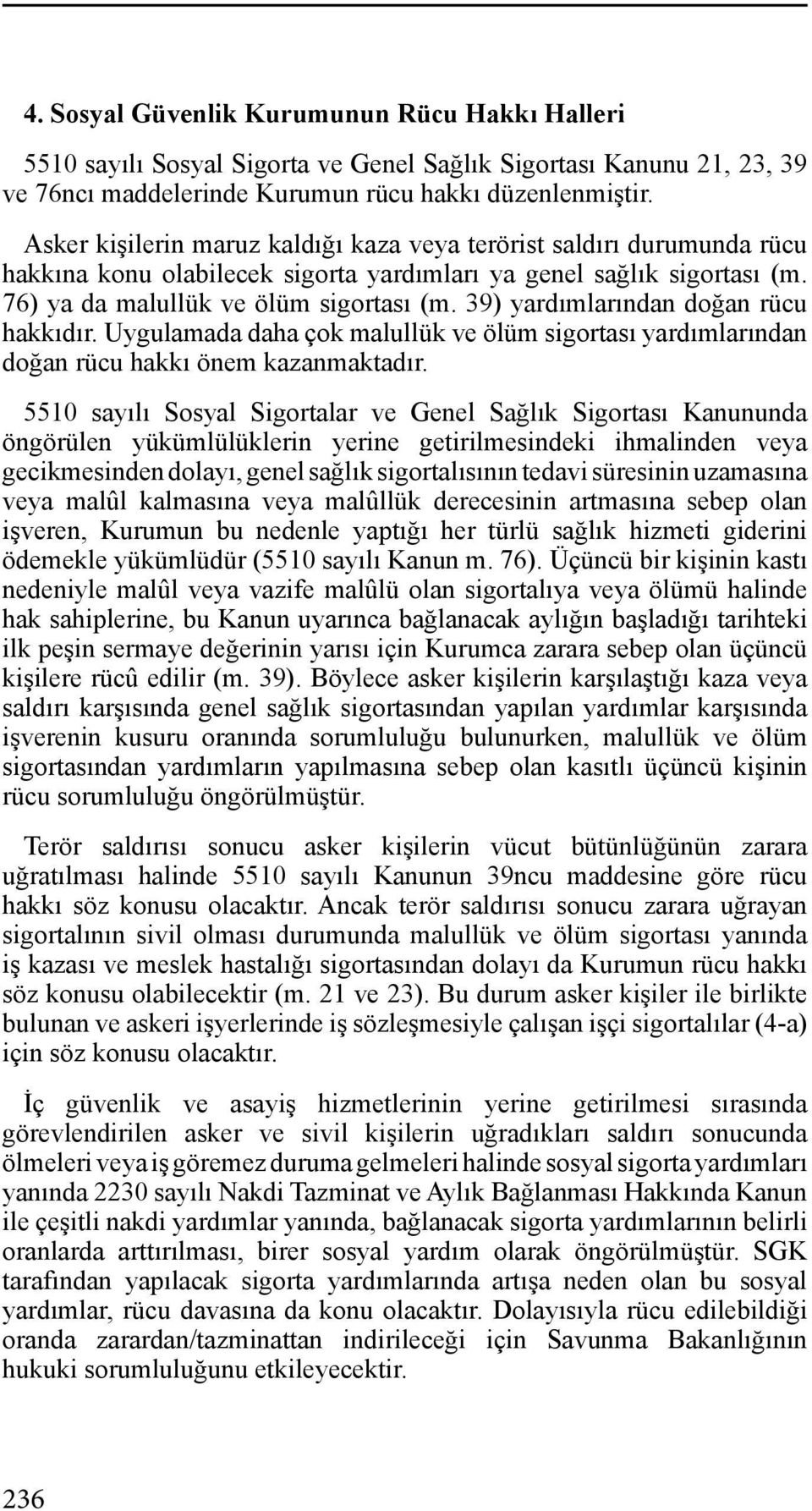 4. Sosyal Güvenlik Kurumunun Rücu Hakkı Halleri

5510 sayılı Sosyal Sigorta ve Genel Sağlık Sigortası Kanunu 21, 23, 39 ve 76ncı maddelerinde Kurumun rücu hakkı düzenlenmiştir.

Asker kişilerin maruz kaldığı kaza veya terörist saldırı durumunda rücu hakkına konu olabilecek sigorta yardımları ya genel sağlık sigortası (m. 76) ya da malullük ve ölüm sigortası (m. 39) yardımlarından doğan rücu hakkıdır. Uygulamada daha çok malullük ve ölüm sigortası yardımlarından doğan rücu hakkı önem kazanmaktadır.

5510 sayılı Sosyal Sigortalar ve Genel Sağlık Sigortası Kanununda öngörülen yükümlülüklerin yerine getirilmesindeki ihmalinden veya gecikmesinden dolayı, genel sağlık sigortalısının tedavi süresinin uzamasına veya malûl kalmasına veya malûllük derecesinin artmasına sebep olan işveren, Kurumun bu nedenle yaptığı her türlü sağlık hizmeti giderini ödemekle yükümlüdür (5510 sayılı Kanun m. 76). Üçüncü bir kişinin kastı nedeniyle malûl veya vazife malûlü olan sigortalıya veya ölümü halinde hak sahiplerine, bu Kanun uyarınca bağlanacak aylığın başladığı tarihteki ilk peşin sermaye değerinin yarısı için Kurumca zarara sebep olan üçüncü kişilere rücû edilir (m. 39). Böylece asker kişilerin karşılaştığı kaza veya saldırı karşısında genel sağlık sigortasından yapılan yardımlar karşısında işverenin kusuru oranında sorumluluğu bulunurken, malullük ve ölüm sigortasından yardımların yapılmasına sebep olan kasıtlı üçüncü kişinin rücu sorumluluğu öngörülmüştür.

Terör saldırısı sonucu asker kişilerin vücut bütünlüğünün zarara uğratılması halinde 5510 sayılı Kanunun 39ncu maddesine göre rücu hakkı söz konusu olacaktır. Ancak terör saldırısı sonucu zarara uğrayan sigortalının sivil olması durumunda malullük ve ölüm sigortası yanında iş kazası ve meslek hastalığı sigortasından dolayı da Kurumun rücu hakkı söz konusu olabilecektir (m. 21 ve 23). Bu durum asker kişiler ile birlikte bulunan ve askeri işyerlerinde iş sözleşmesiyle çalışan işçi sigortalılar (4-a) için söz konusu olacaktır.

İç güvenlik ve asayiş hizmetlerinin yerine getirilmesi sırasında görevlendirilen asker ve sivil kişilerin uğradıkları saldırı sonucunda ölmeleri veya iş göremez duruma gelmeleri halinde sosyal sigorta yardımları yanında 2230 sayılı Nakdi Tazminat ve Aylık Bağlanması Hakkında Kanun ile çeşitli nakdi yardımlar yanında, bağlanacak sigorta yardımlarının belirli oranlarda arttırılması, birer sosyal yardım olarak öngörülmüştür. SGK tarafından yapılacak sigorta yardımlarında artışa neden olan bu sosyal yardımlar, rücu davasına da konu olacaktır. Dolayısıyla rücu edilebildiği oranda zarardan/tazminattan indirileceği için Savunma Bakanlığının hukuki sorumluluğunu etkileyecektir.

236